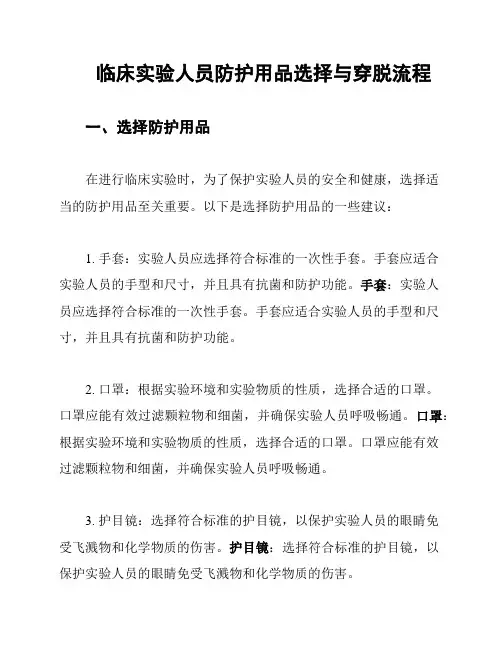 临床实验人员防护用品选择与穿脱流程

一、选择防护用品

在进行临床实验时，为了保护实验人员的安全和健康，选择适当的防护用品至关重要。以下是选择防护用品的一些建议：

1. 手套：实验人员应选择符合标准的一次性手套。手套应适合实验人员的手型和尺寸，并且具有抗菌和防护功能。手套：实验人员应选择符合标准的一次性手套。手套应适合实验人员的手型和尺寸，并且具有抗菌和防护功能。

2. 口罩：根据实验环境和实验物质的性质，选择合适的口罩。口罩应能有效过滤颗粒物和细菌，并确保实验人员呼吸畅通。口罩：根据实验环境和实验物质的性质，选择合适的口罩。口罩应能有效过滤颗粒物和细菌，并确保实验人员呼吸畅通。

3. 护目镜：选择符合标准的护目镜，以保护实验人员的眼睛免受飞溅物和化学物质的伤害。护目镜：选择符合标准的护目镜，以保护实验人员的眼睛免受飞溅物和化学物质的伤害。